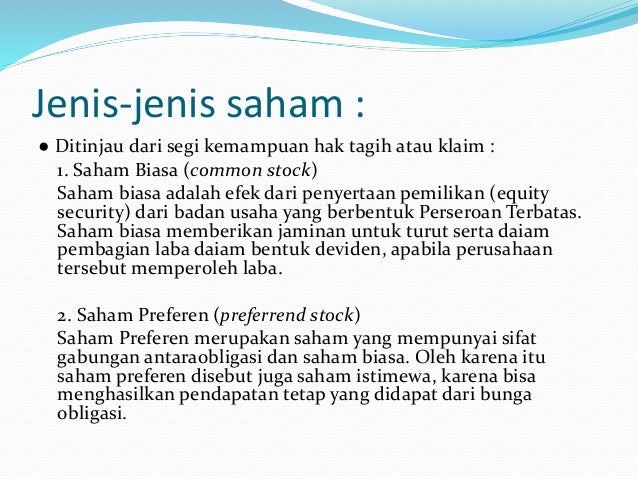 Jenis-jenis saham :

● Ditinjau dari segi kemampuan hak tagih atau klaim :

1. Saham Biasa (common stock)

Saham biasa adalah efek dari penyertaan pemilikan (equity security) dari badan usaha yang berbentuk Perseroan Terbatas. Saham biasa memberikan jaminan untuk turut serta daiam pembagian laba daiam bentuk deviden, apabila perusahaan tersebut memperoleh laba.

2. Saham Preferen (preferrend stock)

Saham Preferen merupakan saham yang mempunyai sifat gabungan antaraobligasi dan saham biasa. Oleh karena itu saham preferen disebut juga saham istimewa, karena bisa menghasilkan pendapatan tetap yang didapat dari bunga obligasi.